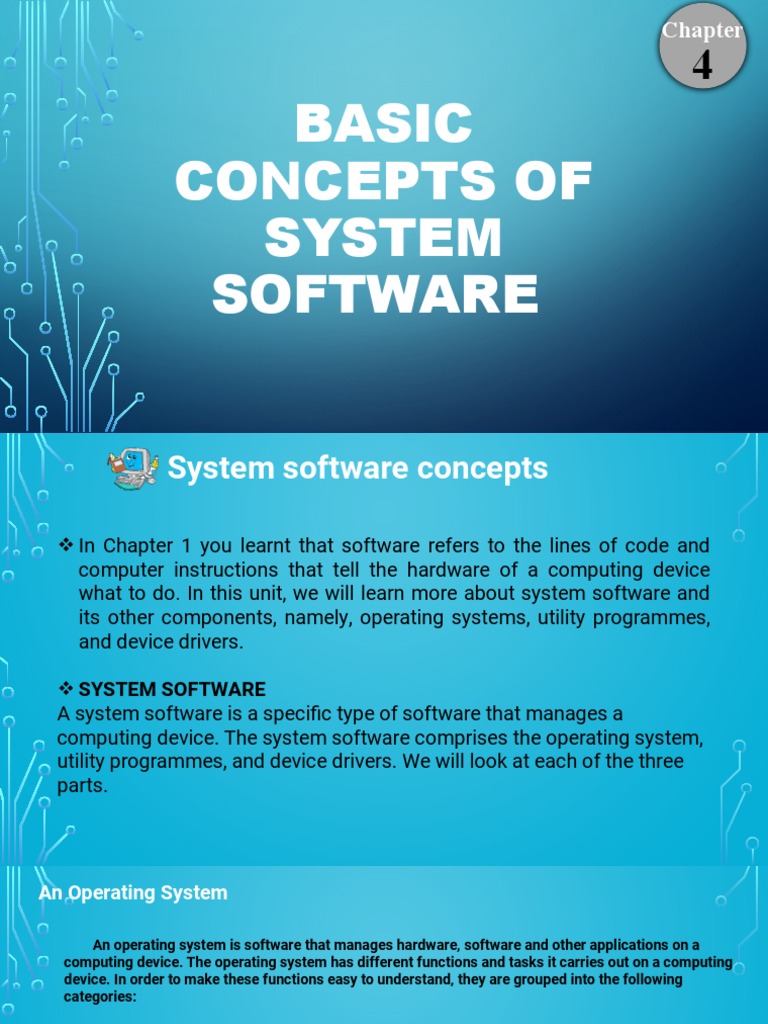 Chapter
4

BASIC CONCEPTS OF SYSTEM SOFTWARE

System software concepts

❖ In Chapter 1 you learnt that software refers to the lines of code and computer instructions that tell the hardware of a computing device what to do. In this unit, we will learn more about system software and its other components, namely, operating systems, utility programmes, and device drivers.

❖ SYSTEM SOFTWARE
A system software is a specific type of software that manages a computing device. The system software comprises the operating system, utility programmes, and device drivers. We will look at each of the three parts.

An Operating System

An operating system is software that manages hardware, software and other applications on a computing device. The operating system has different functions and tasks it carries out on a computing device. In order to make these functions easy to understand, they are grouped into the following categories: